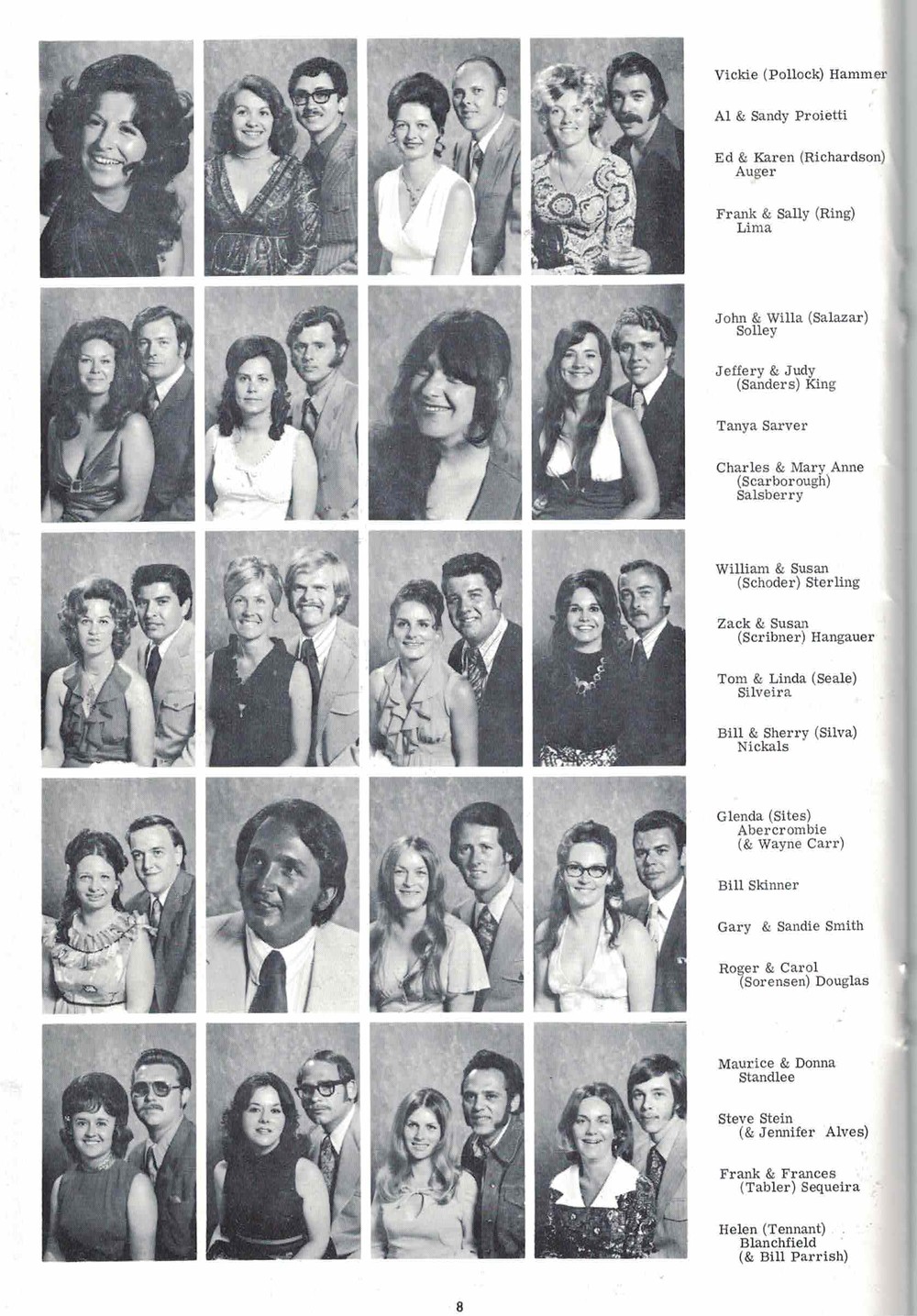 Vickie (Pollock) Hammer

Al & Sandy Proietti

Ed & Karen (Richardson) Auger

Frank & Sally (Ring) Lima

John & Willa (Salazar) Solley

Jeffery & Judy (Sanders) King

Tanya Sarver

Charles & Mary Anne (Scarborough) Salsberry

William & Susan (Schoder) Sterling

Zack & Susan (Scribner) Hangauer

Tom & Linda (Seale) Silveira

Bill & Sherry (Silva) Nickals

Glenda (Sites) Abercrombie (& Wayne Carr)

Bill Skinner

Gary & Sandie Smith

Roger & Carol (Sorensen) Douglas

Maurice & Donna Standlee

Steve Stein (& Jennifer Alves)

Frank & Frances (Tabler) Sequeira

Helen (Tennant) Blanchfield (& Bill Parrish)

8